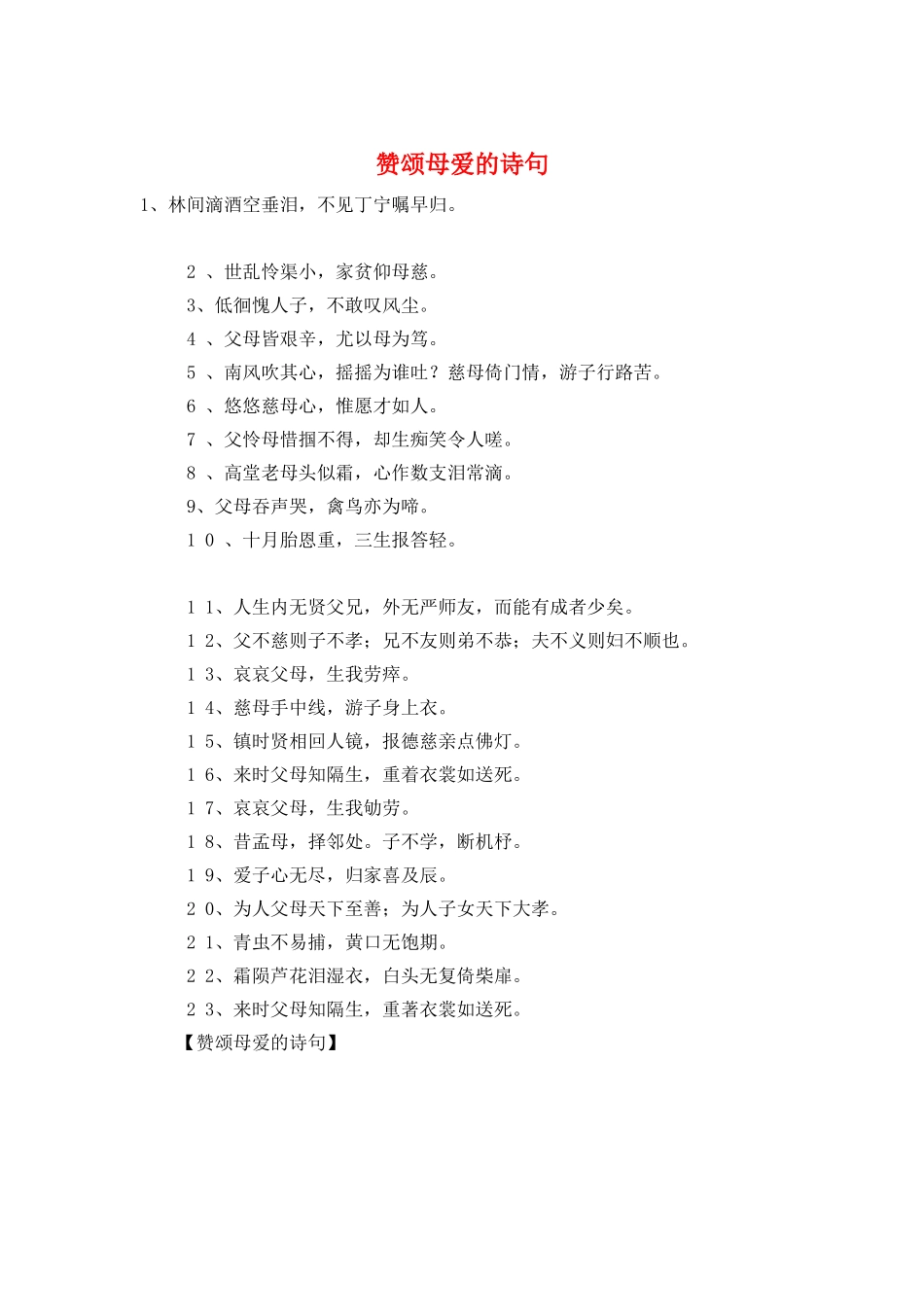 赞颂母爱的诗句

1、林间滴酒空垂泪，不见丁宁嘱早归。

2 、世乱怜渠小，家贫仰母慈。

3、低徊愧人子，不敢叹风尘。

4 、父母皆艰辛，尤以母为笃。

5 、南风吹其心，摇摇为谁吐？慈母倚门情，游子行路苦。

6 、悠悠慈母心，惟愿才如人。

7 、父怜母惜掴不得，却生痴笑令人嗟。

8 、高堂老母头似霜，心作数支泪常滴。

9、父母吞声哭，禽鸟亦为啼。

1 0 、十月胎恩重，三生报答轻。

1 1、人生内无贤父兄，外无严师友，而能有成者少矣。

1 2、父不慈则子不孝；兄不友则弟不恭；夫不义则妇不顺也。

1 3、哀哀父母，生我劳瘁。

1 4、慈母手中线，游子身上衣。

1 5、镇时贤相回人镜，报德慈亲点佛灯。

1 6、来时父母知隔生，重着衣裳如送死。

1 7、哀哀父母，生我劬劳。

1 8、昔孟母，择邻处。子不学，断机杼。

1 9、爱子心无尽，归家喜及辰。

2 0、为人父母天下至善；为人子女天下大孝。

2 1、青虫不易捕，黄口无饱期。

2 2、霜陨芦花泪湿衣，白头无复倚柴扉。

2 3、来时父母知隔生，重著衣裳如送死。

【赞颂母爱的诗句】